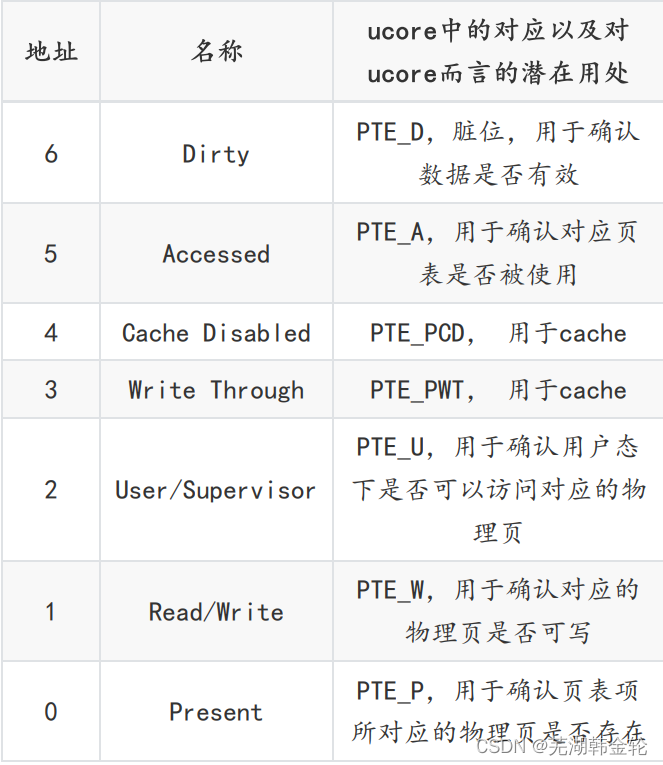 | 地址 | 名称 | ucore中的对应以及对ucore而言的潜在用处 |
|---|---|---|
| 6 | Dirty | PTE_D，脏位，用于确认数据是否有效 |
| 5 | Accessed | PTE_A，用于确认对应页表是否被使用 |
| 4 | Cache Disabled | PTE_PCD， 用于cache |
| 3 | Write Through | PTE_PWT， 用于cache |
| 2 | User/Supervisor | PTE_U，用于确认用户态下是否可以访问对应的物理页 |
| 1 | Read/Write | PTE_W，用于确认对应的物理页是否可写 |
| 0 | Present | PTE_P，用于确认页表项所对应的物理页是否存在 |

CSDN @芜湖韩金轮